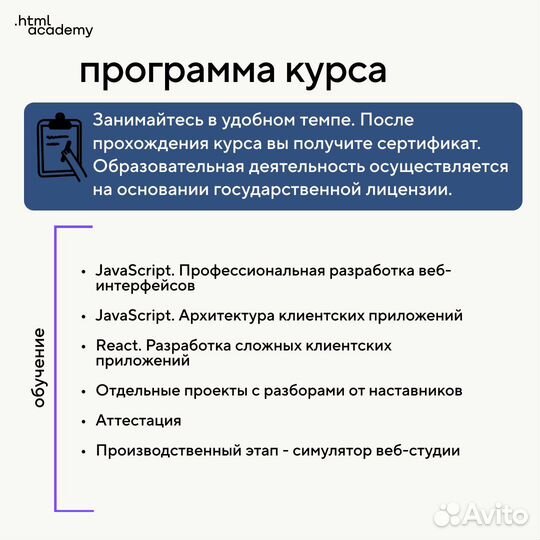 .html
academy

программа курса

Занимайтесь в удобном темпе. После прохождения курса вы получите сертификат. Образовательная деятельность осуществляется на основании государственной лицензии.

обучение

• JavaScript. Профессиональная разработка веб-интерфейсов

• JavaScript. Архитектура клиентских приложений

• React. Разработка сложных клиентских приложений

• Отдельные проекты с разборами от наставников

• Аттестация

• Производственный этап - симулятор веб-студии

Avito